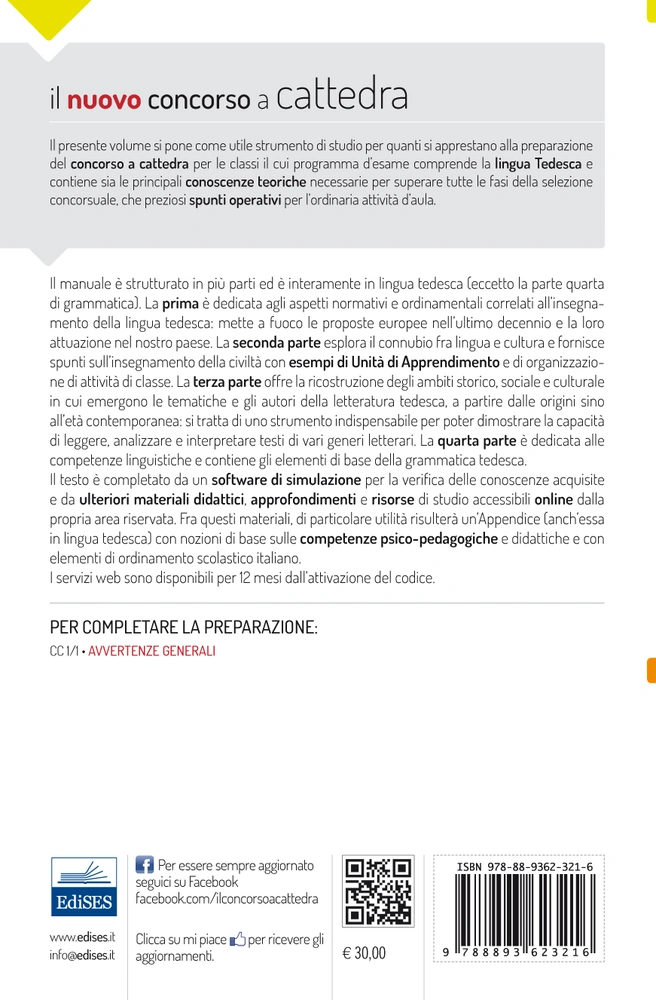 il nuovo concorso a cattedra

Il presente volume si pone come utile strumento di studio per quanti si apprestano alla preparazione del concorso a cattedra per le classi il cui programma d'esame comprende la lingua Tedesca e contiene sia le principali conoscenze teoriche necessarie per superare tutte le fasi della selezione concorsuale, che preziosi spunti operativi per l'ordinaria attività d'aula.

Il manuale è strutturato in più parti ed è interamente in lingua tedesca (eccetto la parte quarta di grammatica). La prima è dedicata agli aspetti normativi e ordinamentali correlati all'insegnamento della lingua tedesca: mette a fuoco le proposte europee nell'ultimo decennio e la loro attuazione nel nostro paese. La seconda parte esplora il connubio fra lingua e cultura e fornisce spunti sull'insegnamento della civiltà con esempi di Unità di Apprendimento e di organizzazione di attività di classe. La terza parte offre la ricostruzione degli ambiti storico, sociale e culturale in cui emergono le tematiche e gli autori della letteratura tedesca, a partire dalle origini sino all'età contemporanea: si tratta di uno strumento indispensabile per poter dimostrare la capacità di leggere, analizzare e interpretare testi di vari generi letterari. La quarta parte è dedicata alle competenze linguistiche e contiene gli elementi di base della grammatica tedesca.
Il testo è completato da un software di simulazione per la verifica delle conoscenze acquisite e da ulteriori materiali didattici, approfondimenti e risorse di studio accessibili online dalla propria area riservata. Fra questi materiali, di particolare utilità risulterà un'Appendice (anch'essa in lingua tedesca) con nozioni di base sulle competenze psico-pedagogiche e didattiche e con elementi di ordinamento scolastico italiano.
I servizi web sono disponibili per 12 mesi dall'attivazione del codice.

PER COMPLETARE LA PREPARAZIONE:
CC 1/1 • AVVERTENZE GENERALI

EdiSES
www.edises.it
info@edises.it

Per essere sempre aggiornato seguici su Facebook
facebook.com/ilconcorsoacattedra

Clicca su mi piace per ricevere gli aggiornamenti.

€ 30,00

ISBN 978-88-9362-321-6
9 788893 623216